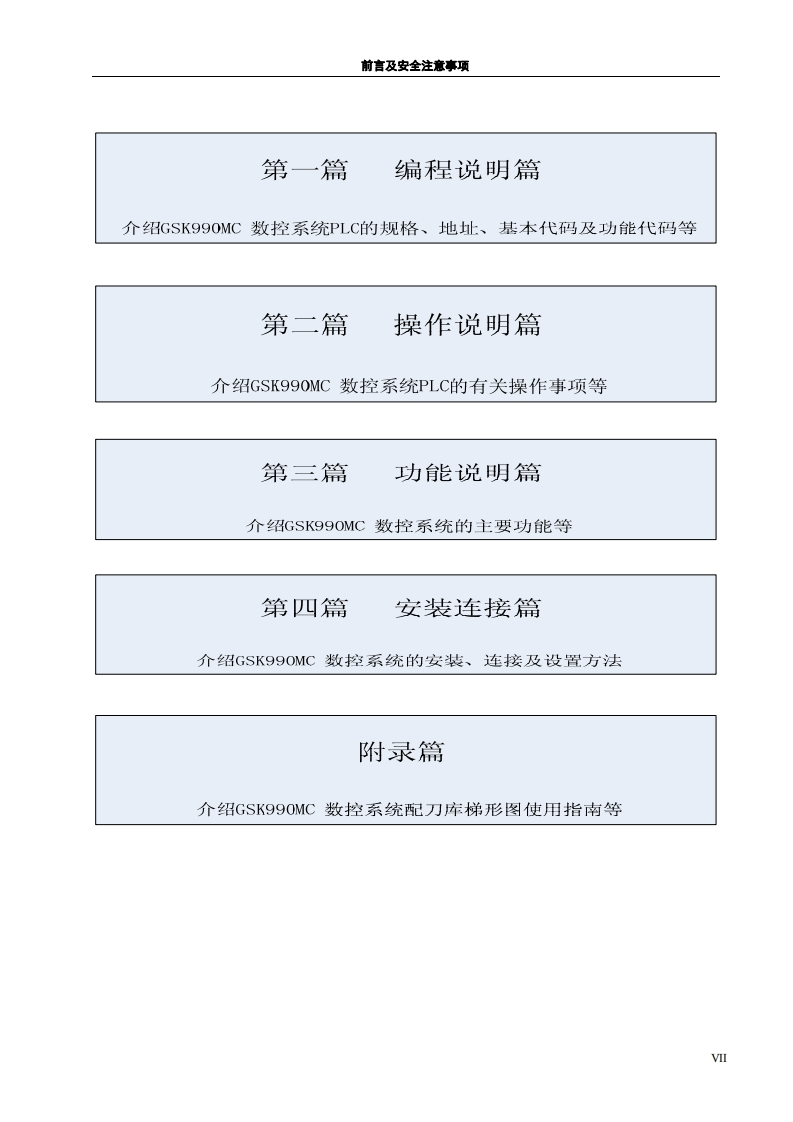 前言及安全注意事项

第一篇　编程说明篇

介绍GSK990MC 数控系统PLC的规格、地址、基本代码及功能代码等

第二篇　操作说明篇

介绍GSK990MC 数控系统PLC的有关操作事项等

第三篇　功能说明篇

介绍GSK990MC 数控系统的主要功能等

第四篇　安装连接篇

介绍GSK990MC 数控系统的安装、连接及设置方法

附录篇

介绍GSK990MC 数控系统配刀库梯形图使用指南等

VII